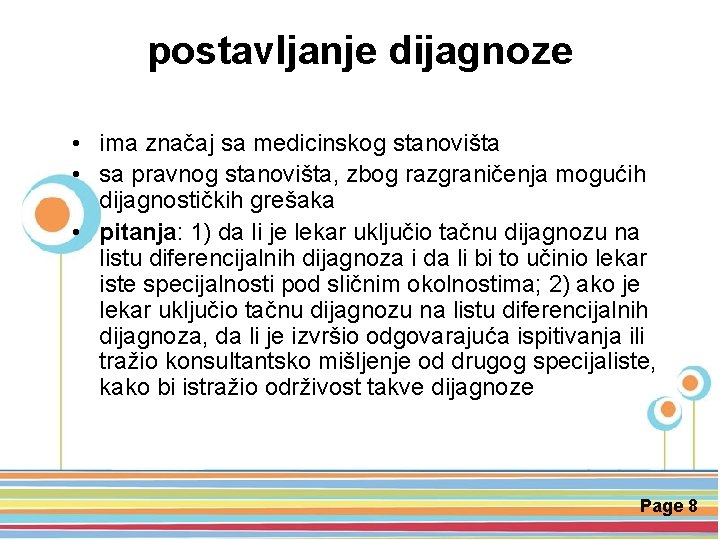 postavljanje dijagnoze

• ima značaj sa medicinskog stanovišta
• sa pravnog stanovišta, zbog razgraničenja mogućih dijagnostičkih grešaka
• pitanja: 1) da li je lekar uključio tačnu dijagnozu na listu diferencijalnih dijagnoza i da li bi to učinio lekar iste specijalnosti pod sličnim okolnostima; 2) ako je lekar uključio tačnu dijagnozu na listu diferencijalnih dijagnoza, da li je izvršio odgovarajuća ispitivanja ili tražio konsultantsko mišljenje od drugog specijaliste, kako bi istražio održivost takve dijagnoze

Page 8